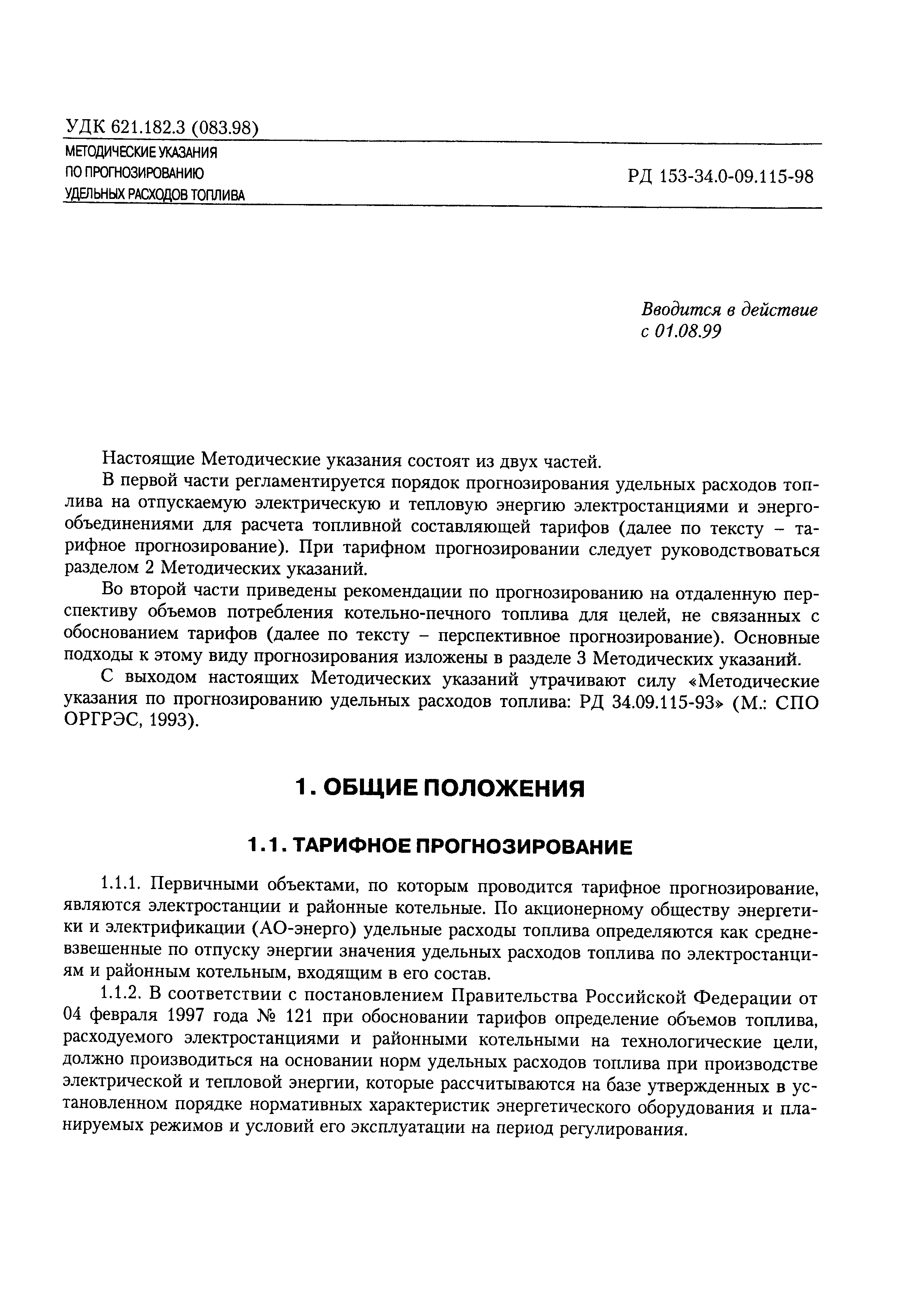 УДК 621.182.3 (083.98)

МЕТОДИЧЕСКИЕ УКАЗАНИЯ ПО ПРОГНОЗИРОВАНИЮ УДЕЛЬНЫХ РАСХОДОВ ТОПЛИВА

РД 153-34.0-09.115-98

Вводится в действие с 01.08.99

Настоящие Методические указания состоят из двух частей.

В первой части регламентируется порядок прогнозирования удельных расходов топлива на отпускаемую электрическую и тепловую энергию электростанциями и энергообъединениями для расчета топливной составляющей тарифов (далее по тексту – тарифное прогнозирование). При тарифном прогнозировании следует руководствоваться разделом 2 Методических указаний.

Во второй части приведены рекомендации по прогнозированию на отдаленную перспективу объемов потребления котельно-печного топлива для целей, не связанных с обоснованием тарифов (далее по тексту – перспективное прогнозирование). Основные подходы к этому виду прогнозирования изложены в разделе 3 Методических указаний.

С выходом настоящих Методических указаний утрачивают силу «Методические указания по прогнозированию удельных расходов топлива: РД 34.09.115-93» (М.: СПО ОРГРЭС, 1993).

1. ОБЩИЕ ПОЛОЖЕНИЯ

1.1. ТАРИФНОЕ ПРОГНОЗИРОВАНИЕ

1.1.1. Первичными объектами, по которым проводится тарифное прогнозирование, являются электростанции и районные котельные. По акционерному обществу энергетики и электрификации (АО-энерго) удельные расходы топлива определяются как средневзвешенные по отпуску энергии значения удельных расходов топлива по электростанциям и районным котельным, входящим в его состав.

1.1.2. В соответствии с постановлением Правительства Российской Федерации от 04 февраля 1997 года № 121 при обосновании тарифов определение объемов топлива, расходуемого электростанциями и районными котельными на технологические цели, должно производиться на основании норм удельных расходов топлива при производстве электрической и тепловой энергии, которые рассчитываются на базе утвержденных в установленном порядке нормативных характеристик энергетического оборудования и планируемых режимов и условий его эксплуатации на период регулирования.